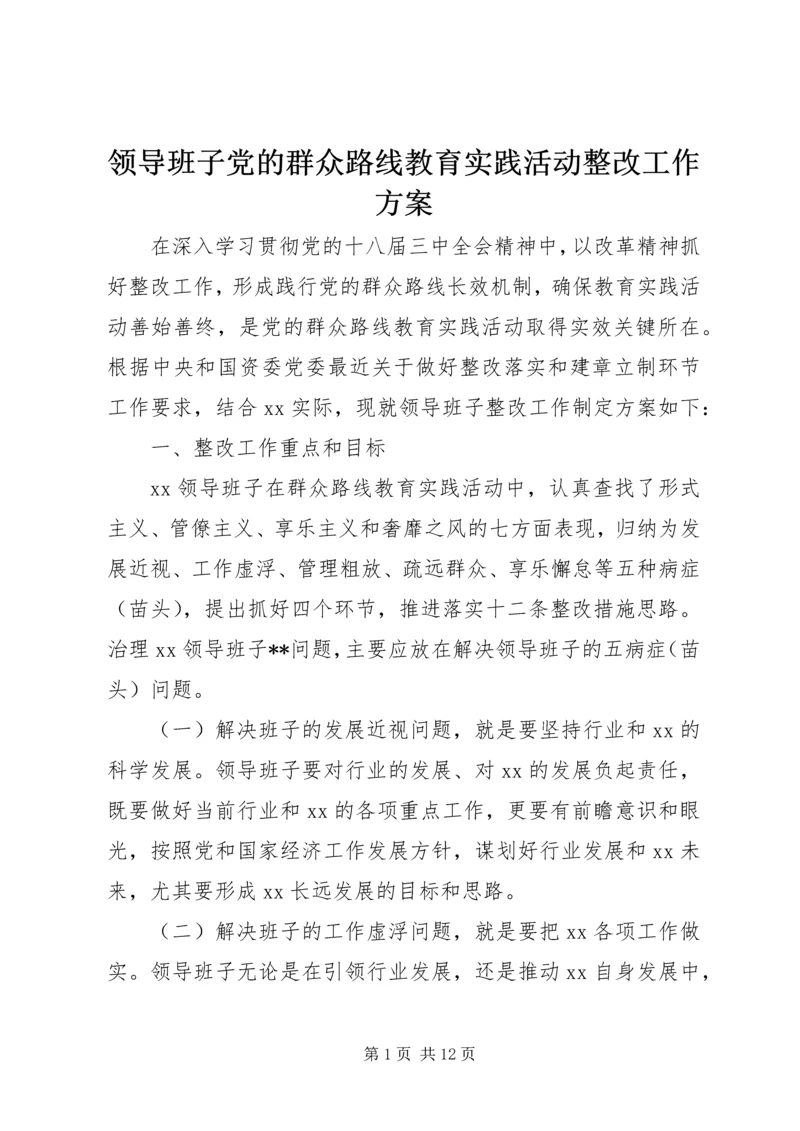 领导班子党的群众路线教育实践活动整改工作方案

在深入学习贯彻党的十八届三中全会精神中，以改革精神抓好整改工作，形成践行党的群众路线长效机制，确保教育实践活动善始善终，是党的群众路线教育实践活动取得实效关键所在。根据中央和国资委党委最近关于做好整改落实和建章立制环节工作要求，结合 xx 实际，现就领导班子整改工作制定方案如下：

一、整改工作重点和目标

xx 领导班子在群众路线教育实践活动中，认真查找了形式主义、管僚主义、享乐主义和奢靡之风的七方面表现，归纳为发展近视、工作虚浮、管理粗放、疏远群众、享乐懈怠等五种病症（苗头），提出抓好四个环节，推进落实十二条整改措施思路。治理 xx 领导班子**问题，主要应放在解决领导班子的五病症（苗头）问题。

（一）解决班子的发展近视问题，就是要坚持行业和 xx 的科学发展。领导班子要对行业的发展、对 xx 的发展负起责任，既要做好当前行业和 xx 的各项重点工作，更要有前瞻意识和眼光，按照党和国家经济工作发展方针，谋划好行业发展和 xx 未来，尤其要形成 xx 长远发展的目标和思路。

（二）解决班子的工作虚浮问题，就是要把 xx 各项工作做实。领导班子无论是在引领行业发展，还是推动 xx 自身发展中，

第 1 页 共 12 页